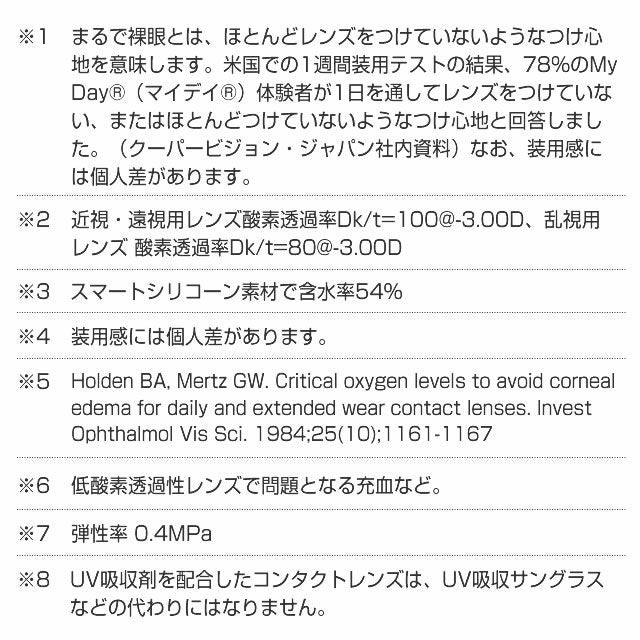 ※1　まるで裸眼とは、ほとんどレンズをつけていないようなつけ心地を意味します。米国での1週間装用テストの結果、78%のMyDay®（マイデイ®）体験者が1日を通してレンズをつけていない、またはほとんどつけていないようなつけ心地と回答しました。（クーパービジョン・ジャパン社内資料）なお、装用感には個人差があります。

※2　近視・遠視用レンズ酸素透過率Dk/t=100@-3.00D、乱視用レンズ 酸素透過率Dk/t=80@-3.00D

※3　スマートシリコーン素材で含水率54%

※4　装用感には個人差があります。

※5　Holden BA, Mertz GW. Critical oxygen levels to avoid corneal edema for daily and extended wear contact lenses. Invest Ophthalmol Vis Sci. 1984;25(10);1161-1167

※6　低酸素透過性レンズで問題となる充血など。

※7　弾性率 0.4MPa

※8　UV吸収剤を配合したコンタクトレンズは、UV吸収サングラスなどの代わりにはなりません。